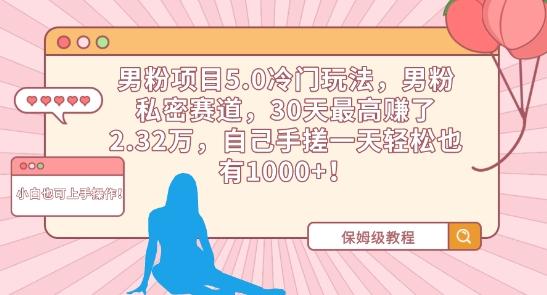 男粉项目5.0冷门玩法，男粉私密赛道，30天最高赚了2.32万，自己手搓一天轻松也有1000+！

小白也可上手操作!

保姆级教程